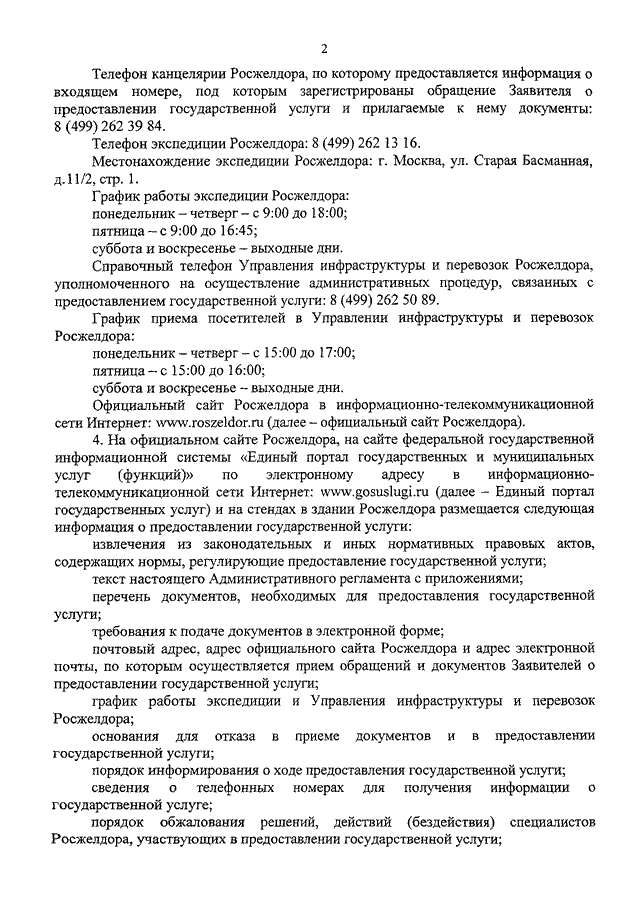 2

Телефон канцелярии Росжелдора, по которому предоставляется информация о входящем номере, под которым зарегистрированы обращение Заявителя о предоставлении государственной услуги и прилагаемые к нему документы: 8 (499) 262 39 84.

Телефон экспедиции Росжелдора: 8 (499) 262 13 16.

Местонахождение экспедиции Росжелдора: г. Москва, ул. Старая Басманная, д.11/2, стр. 1.

График работы экспедиции Росжелдора:

понедельник – четверг – с 9:00 до 18:00;

пятница – с 9:00 до 16:45;

суббота и воскресенье – выходные дни.

Справочный телефон Управления инфраструктуры и перевозок Росжелдора, уполномоченного на осуществление административных процедур, связанных с предоставлением государственной услуги: 8 (499) 262 50 89.

График приема посетителей в Управлении инфраструктуры и перевозок Росжелдора:

понедельник – четверг – с 15:00 до 17:00;

пятница – с 15:00 до 16:00;

суббота и воскресенье – выходные дни.

Официальный сайт Росжелдора в информационно-телекоммуникационной сети Интернет: www.roszeldor.ru (далее – официальный сайт Росжелдора).

4. На официальном сайте Росжелдора, на сайте федеральной государственной информационной системы «Единый портал государственных и муниципальных услуг (функций)» по электронному адресу в информационно-телекоммуникационной сети Интернет: www.gosuslugi.ru (далее – Единый портал государственных услуг) и на стендах в здании Росжелдора размещается следующая информация о предоставлении государственной услуги:

извлечения из законодательных и иных нормативных правовых актов, содержащих нормы, регулирующие предоставление государственной услуги;

текст настоящего Административного регламента с приложениями;

перечень документов, необходимых для предоставления государственной услуги;

требования к подаче документов в электронной форме;

почтовый адрес, адрес официального сайта Росжелдора и адрес электронной почты, по которым осуществляется прием обращений и документов Заявителей о предоставлении государственной услуги;

график работы экспедиции и Управления инфраструктуры и перевозок Росжелдора;

основания для отказа в приеме документов и в предоставлении государственной услуги;

порядок информирования о ходе предоставления государственной услуги;

сведения о телефонных номерах для получения информации о государственной услуге;

порядок обжалования решений, действий (бездействия) специалистов Росжелдора, участвующих в предоставлении государственной услуги;